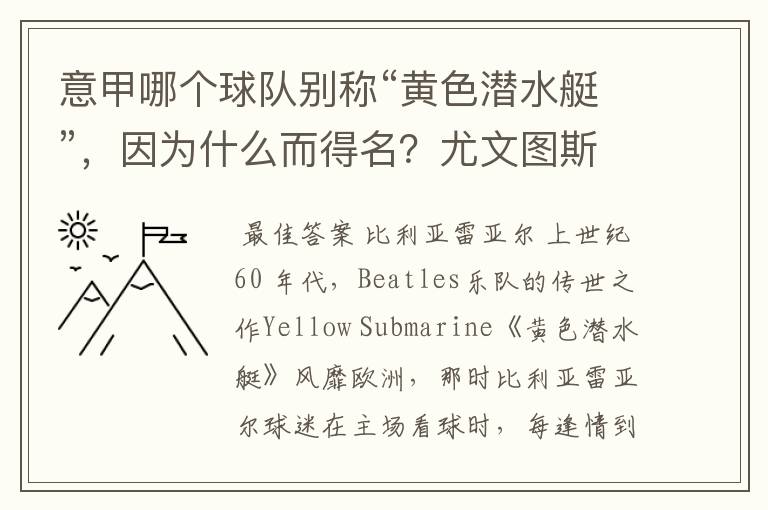 意甲哪个球队别称“黄色潜水艇”，因为什么而得名？尤文图斯

最佳答案 比利亚雷亚尔 上世纪60 年代，Beatles乐队的传世之作Yellow Submarine《黄色潜水艇》风靡欧洲，那时比利亚雷亚尔球迷在主场看球时，每逢情到